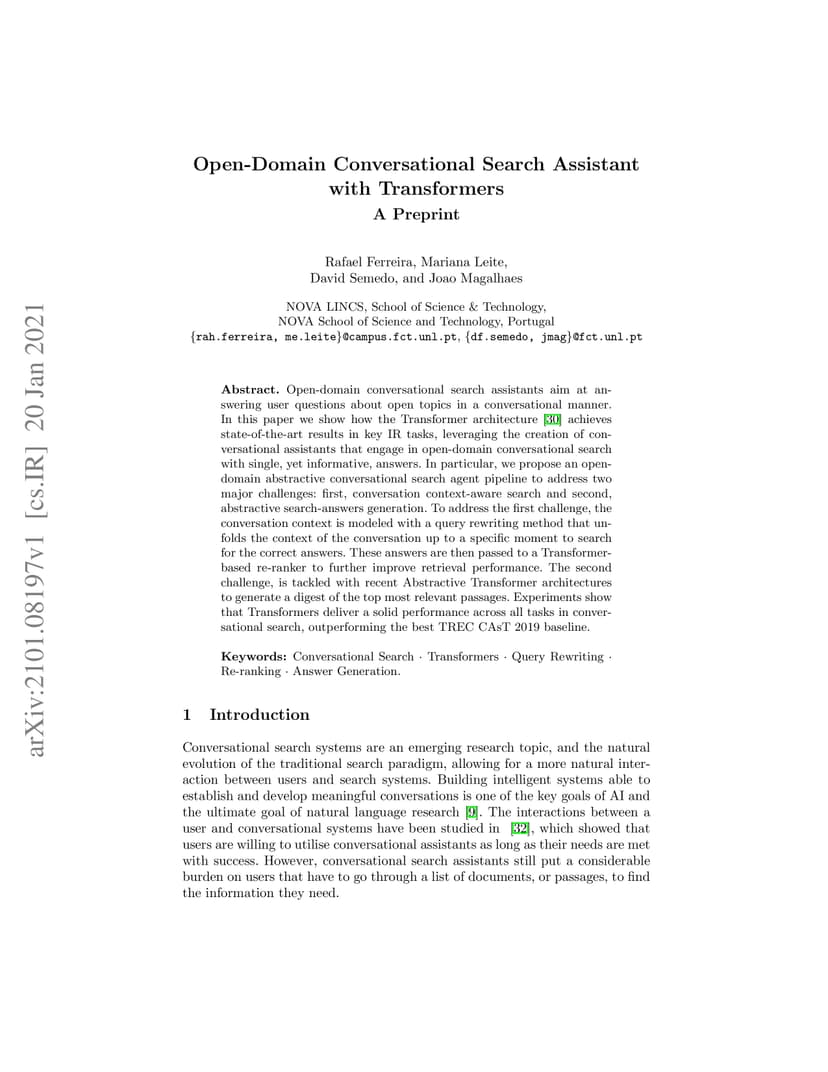 arXiv:2101.08197v1 [cs.IR] 20 Jan 2021

Open-Domain Conversational Search Assistant with Transformers
A Preprint

Rafael Ferreira, Mariana Leite, David Semedo, and Joao Magalhaes

NOVA LINCS, School of Science & Technology, NOVA School of Science and Technology, Portugal
{rah.ferreira, me.leite}@campus.fct.unl.pt, {df.semedo, jmag}@fct.unl.pt

Abstract. Open-domain conversational search assistants aim at answering user questions about open topics in a conversational manner. In this paper we show how the Transformer architecture [30] achieves state-of-the-art results in key IR tasks, leveraging the creation of conversational assistants that engage in open-domain conversational search with single, yet informative, answers. In particular, we propose an open-domain abstractive conversational search agent pipeline to address two major challenges: first, conversation context-aware search and second, abstractive search-answers generation. To address the first challenge, the conversation context is modeled with a query rewriting method that unfolds the context of the conversation up to a specific moment to search for the correct answers. These answers are then passed to a Transformer-based re-ranker to further improve retrieval performance. The second challenge, is tackled with recent Abstractive Transformer architectures to generate a digest of the top most relevant passages. Experiments show that Transformers deliver a solid performance across all tasks in conversational search, outperforming the best TREC CAsT 2019 baseline.

Keywords: Conversational Search · Transformers · Query Rewriting · Re-ranking · Answer Generation.

1 Introduction

Conversational search systems are an emerging research topic, and the natural evolution of the traditional search paradigm, allowing for a more natural interaction between users and search systems. Building intelligent systems able to establish and develop meaningful conversations is one of the key goals of AI and the ultimate goal of natural language research [9]. The interactions between a user and conversational systems have been studied in [32], which showed that users are willing to utilise conversational assistants as long as their needs are met with success. However, conversational search assistants still put a considerable burden on users that have to go through a list of documents, or passages, to find the information they need.